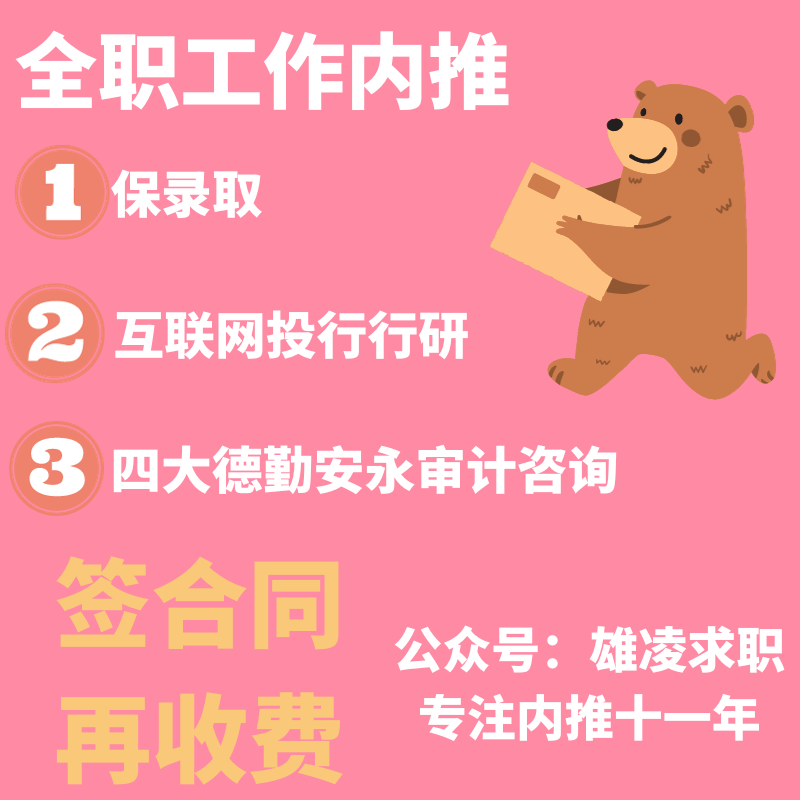 全职工作内推

1 保录取

2 互联网投行行研

3 四大德勤安永审计咨询

签合同
再收费

公众号：雄凌求职
专注内推十一年